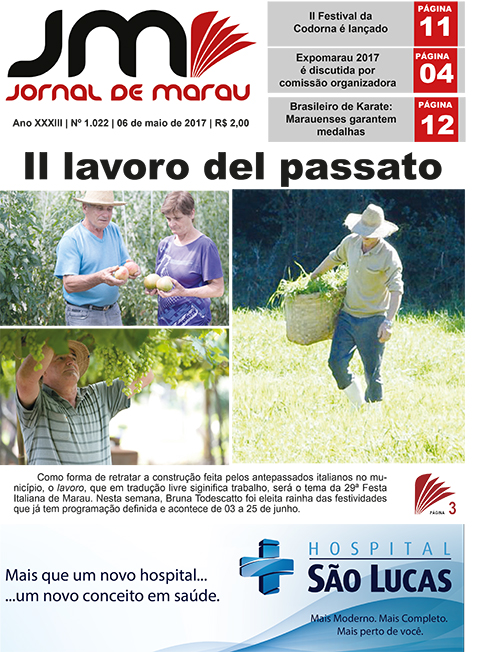 JM
JORNAL DE MARAU

Ano XXXIII | Nº 1.022 | 06 de maio de 2017 | R$ 2,00

II Festival da Codorna é lançado
PÁGINA
11

Expomarau 2017 é discutida por comissão organizadora
PÁGINA
04

Brasileiro de Karate: Marauenses garantem medalhas
PÁGINA
12

Il lavoro del passato

Como forma de retratar a construção feita pelos antepassados italianos no município, o lavoro, que em tradução livre siginifica trabalho, será o tema da 29ª Festa Italiana de Marau. Nesta semana, Bruna Todescatto foi eleita rainha das festividades que já tem programação definida e acontece de 03 a 25 de junho.

PÁGINA 3

Mais que um novo hospital...
...um novo conceito em saúde.

HOSPITAL
SÃO LUCAS

Mais Moderno. Mais Completo.
Mais perto de você.